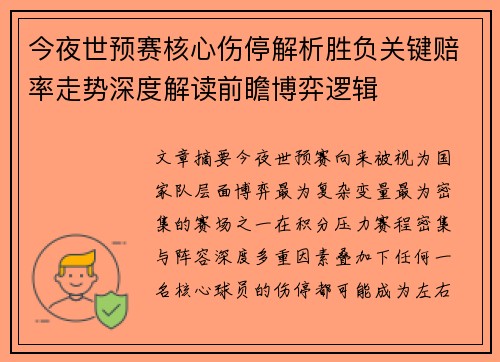 今夜世预赛核心伤停解析胜负关键赔率走势深度解读前瞻博弈逻辑

文章摘要今夜世预赛向来被视为国家队层面博弈最为复杂变量最为密集的赛场之一在积分压力赛程密集与阵容深度多重因素叠加下任何一名核心球员的伤停都可能成为左右